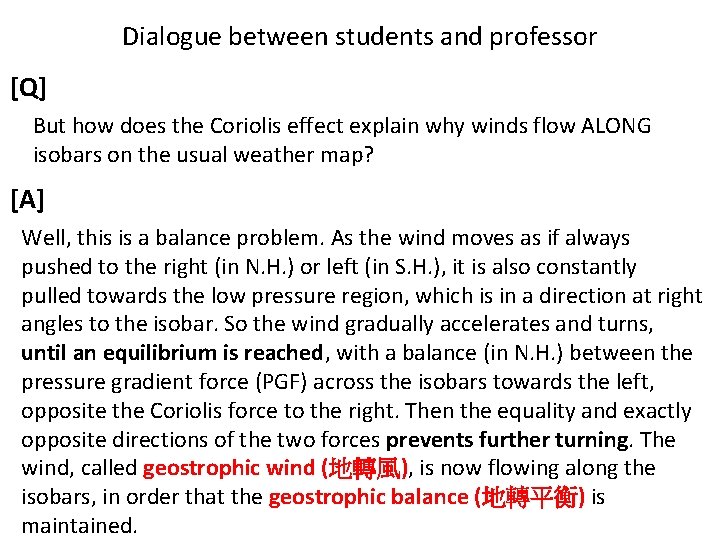 Dialogue between students and professor

[Q]

But how does the Coriolis effect explain why winds flow ALONG isobars on the usual weather map?

[A]

Well, this is a balance problem. As the wind moves as if always pushed to the right (in N.H.) or left (in S.H.), it is also constantly pulled towards the low pressure region, which is in a direction at right angles to the isobar. So the wind gradually accelerates and turns, until an equilibrium is reached, with a balance (in N.H.) between the pressure gradient force (PGF) across the isobars towards the left, opposite the Coriolis force to the right. Then the equality and exactly opposite directions of the two forces prevents further turning. The wind, called geostrophic wind (地轉風), is now flowing along the isobars, in order that the geostrophic balance (地轉平衡) is maintained.